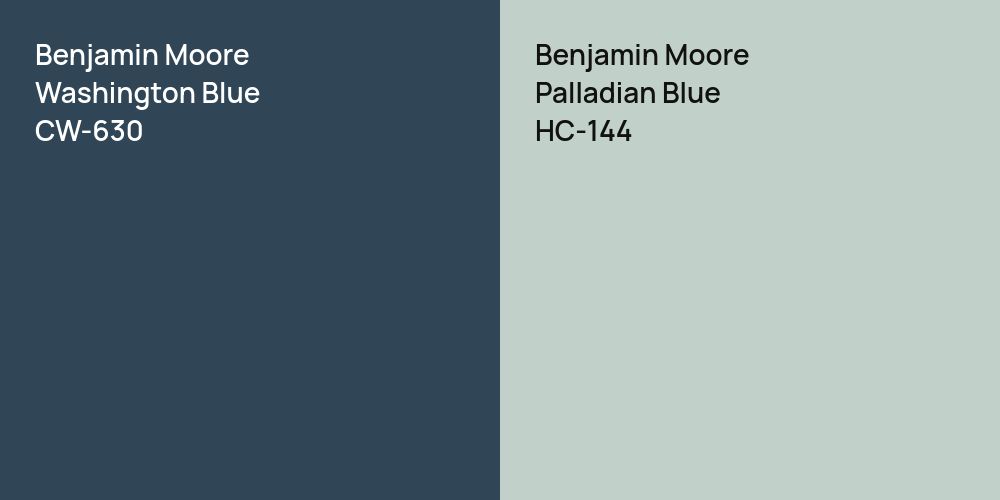 Benjamin Moore
Washington Blue
CW-630

Benjamin Moore
Palladian Blue
HC-144